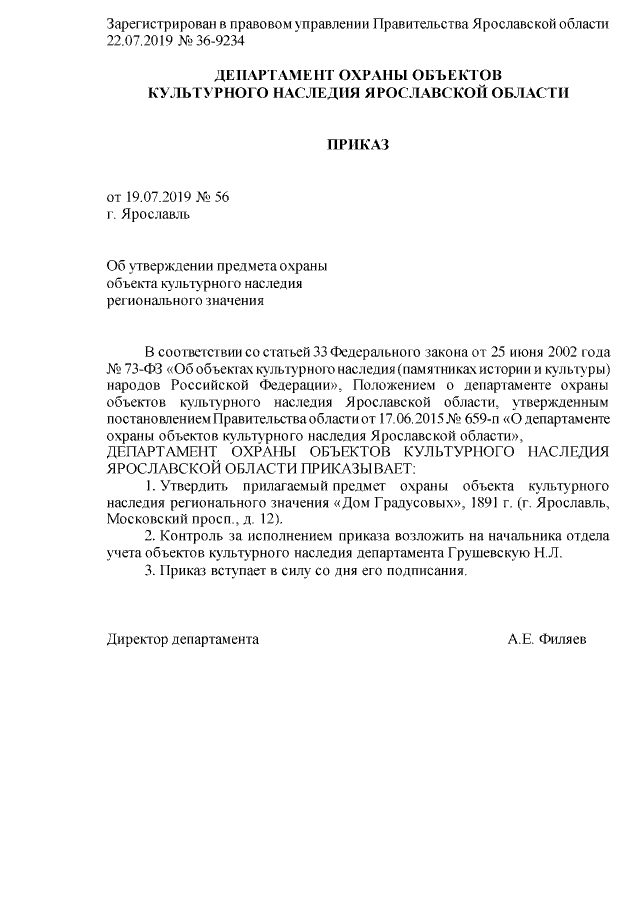 Зарегистрирован в правовом управлении Правительства Ярославской области 22.07.2019 № 36-9234

ДЕПАРТАМЕНТ ОХРАНЫ ОБЪЕКТОВ
КУЛЬТУРНОГО НАСЛЕДИЯ ЯРОСЛАВСКОЙ ОБЛАСТИ

ПРИКАЗ

от 19.07.2019 № 56
г. Ярославль

Об утверждении предмета охраны
объекта культурного наследия
регионального значения

В соответствии со статьей 33 Федерального закона от 25 июня 2002 года № 73-ФЗ «Об объектах культурного наследия (памятниках истории и культуры) народов Российской Федерации», Положением о департаменте охраны объектов культурного наследия Ярославской области, утвержденным постановлением Правительства области от 17.06.2015 № 659-п «О департаменте охраны объектов культурного наследия Ярославской области»,
ДЕПАРТАМЕНТ ОХРАНЫ ОБЪЕКТОВ КУЛЬТУРНОГО НАСЛЕДИЯ ЯРОСЛАВСКОЙ ОБЛАСТИ ПРИКАЗЫВАЕТ:

1. Утвердить прилагаемый предмет охраны объекта культурного наследия регионального значения «Дом Градусовых», 1891 г. (г. Ярославль, Московский просп., д. 12).

2. Контроль за исполнением приказа возложить на начальника отдела учета объектов культурного наследия департамента Грушевскую Н.Л.

3. Приказ вступает в силу со дня его подписания.

Директор департамента А.Е. Филяев